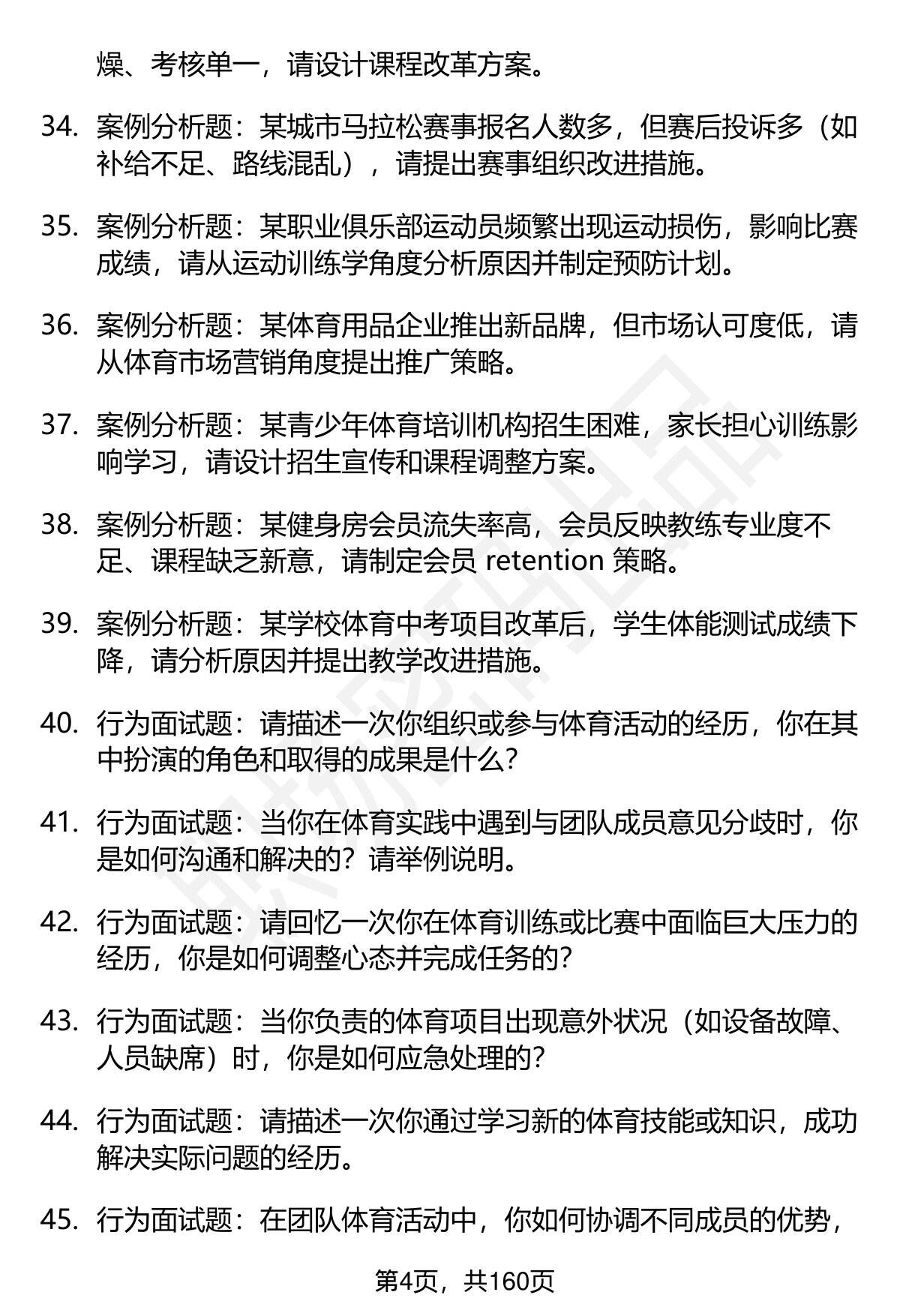 燥、考核单一，请设计课程改革方案。

34. 案例分析题：某城市马拉松赛事报名人数多，但赛后投诉多（如补给不足、路线混乱），请提出赛事组织改进措施。

35. 案例分析题：某职业俱乐部运动员频繁出现运动损伤，影响比赛成绩，请从运动训练学角度分析原因并制定预防计划。

36. 案例分析题：某体育用品企业推出新品牌，但市场认可度低，请从体育市场营销角度提出推广策略。

37. 案例分析题：某青少年体育培训机构招生困难，家长担心训练影响学习，请设计招生宣传和课程调整方案。

38. 案例分析题：某健身房会员流失率高，会员反映教练专业度不足、课程缺乏新意，请制定会员 retention 策略。

39. 案例分析题：某学校体育中考项目改革后，学生体能测试成绩下降，请分析原因并提出教学改进措施。

40. 行为面试题：请描述一次你组织或参与体育活动的经历，你在其中扮演的角色和取得的成果是什么？

41. 行为面试题：当你在体育实践中遇到与团队成员意见分歧时，你是如何沟通和解决的？请举例说明。

42. 行为面试题：请回忆一次你在体育训练或比赛中面临巨大压力的经历，你是如何调整心态并完成任务的？

43. 行为面试题：当你负责的体育项目出现意外状况（如设备故障、人员缺席）时，你是如何应急处理的？

44. 行为面试题：请描述一次你通过学习新的体育技能或知识，成功解决实际问题的经历。

45. 行为面试题：在团队体育活动中，你如何协调不同成员的优势，

第4页，共160页